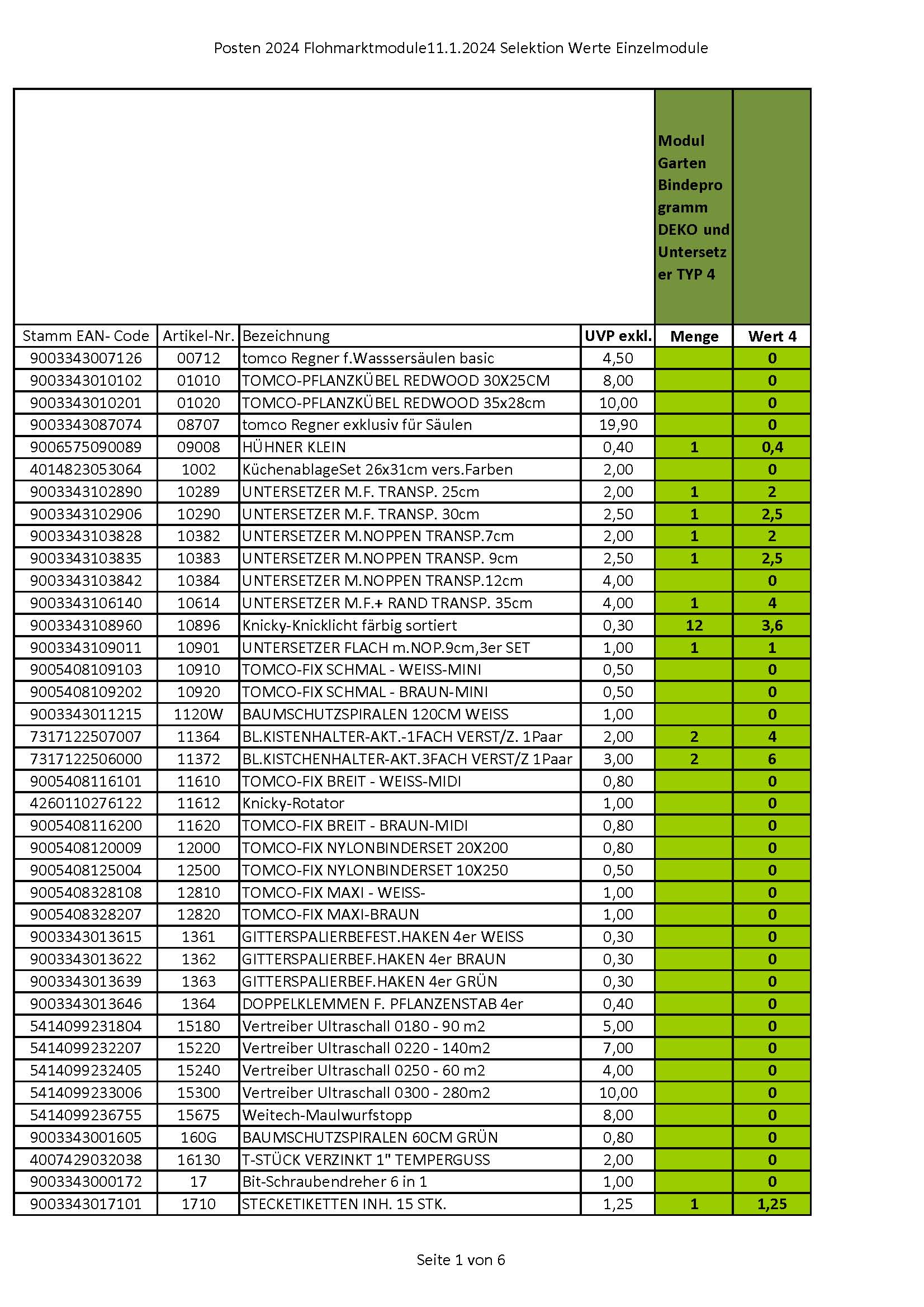 Posten 2024 Flohmarktmodule11.1.2024 Selektion Werte Einzelmodule

| | | | | Modul Garten Bindeprogramm DEKO und Untersetzer TYP 4 | |
|---|---|---|---|---|---|
| Stamm EAN- Code | Artikel-Nr. | Bezeichnung | UVP exkl. | Menge | Wert 4 |
| 9003343007126 | 00712 | tomco Regner f.Wasssersäulen basic | 4,50 | | 0 |
| 9003343010102 | 01010 | TOMCO-PFLANZKÜBEL REDWOOD 30X25CM | 8,00 | | 0 |
| 9003343010201 | 01020 | TOMCO-PFLANZKÜBEL REDWOOD 35x28cm | 10,00 | | 0 |
| 9003343087074 | 08707 | tomco Regner exklusiv für Säulen | 19,90 | | 0 |
| 9006575090089 | 09008 | HÜHNER KLEIN | 0,40 | 1 | 0,4 |
| 4014823053064 | 1002 | KüchenablageSet 26x31cm vers.Farben | 2,00 | | 0 |
| 9003343102890 | 10289 | UNTERSETZER M.F. TRANSP. 25cm | 2,00 | 1 | 2 |
| 9003343102906 | 10290 | UNTERSETZER M.F. TRANSP. 30cm | 2,50 | 1 | 2,5 |
| 9003343103828 | 10382 | UNTERSETZER M.NOPPEN TRANSP.7cm | 2,00 | 1 | 2 |
| 9003343103835 | 10383 | UNTERSETZER M.NOPPEN TRANSP. 9cm | 2,50 | 1 | 2,5 |
| 9003343103842 | 10384 | UNTERSETZER M.NOPPEN TRANSP.12cm | 4,00 | | 0 |
| 9003343106140 | 10614 | UNTERSETZER M.F.+ RAND TRANSP. 35cm | 4,00 | 1 | 4 |
| 9003343108960 | 10896 | Knicky-Knicklicht färbig sortiert | 0,30 | 12 | 3,6 |
| 9003343109011 | 10901 | UNTERSETZER FLACH m.NOP.9cm,3er SET | 1,00 | 1 | 1 |
| 9005408109103 | 10910 | TOMCO-FIX SCHMAL - WEISS-MINI | 0,50 | | 0 |
| 9005408109202 | 10920 | TOMCO-FIX SCHMAL - BRAUN-MINI | 0,50 | | 0 |
| 9003343011215 | 1120W | BAUMSCHUTZSPIRALEN 120CM WEISS | 1,00 | | 0 |
| 7317122507007 | 11364 | BL.KISTENHALTER-AKT.-1FACH VERST/Z. 1Paar | 2,00 | 2 | 4 |
| 7317122506000 | 11372 | BL.KISTCHENHALTER-AKT.3FACH VERST/Z 1Paar | 3,00 | 2 | 6 |
| 9005408116101 | 11610 | TOMCO-FIX BREIT - WEISS-MIDI | 0,80 | | 0 |
| 4260110276122 | 11612 | Knicky-Rotator | 1,00 | | 0 |
| 9005408116200 | 11620 | TOMCO-FIX BREIT - BRAUN-MIDI | 0,80 | | 0 |
| 9005408120009 | 12000 | TOMCO-FIX NYLONBINDERSET 20X200 | 0,80 | | 0 |
| 9005408125004 | 12500 | TOMCO-FIX NYLONBINDERSET 10X250 | 0,50 | | 0 |
| 9005408328108 | 12810 | TOMCO-FIX MAXI - WEISS- | 1,00 | | 0 |
| 9005408328207 | 12820 | TOMCO-FIX MAXI-BRAUN | 1,00 | | 0 |
| 9003343013615 | 1361 | GITTERSPALIERBEFEST.HAKEN 4er WEISS | 0,30 | | 0 |
| 9003343013622 | 1362 | GITTERSPALIERBEF.HAKEN 4er BRAUN | 0,30 | | 0 |
| 9003343013639 | 1363 | GITTERSPALIERBEF.HAKEN 4er GRÜN | 0,30 | | 0 |
| 9003343013646 | 1364 | DOPPELKLEMMEN F. PFLANZENSTAB 4er | 0,40 | | 0 |
| 5414099231804 | 15180 | Vertreiber Ultraschall 0180 - 90 m2 | 5,00 | | 0 |
| 5414099232207 | 15220 | Vertreiber Ultraschall 0220 - 140m2 | 7,00 | | 0 |
| 5414099232405 | 15240 | Vertreiber Ultraschall 0250 - 60 m2 | 4,00 | | 0 |
| 5414099233006 | 15300 | Vertreiber Ultraschall 0300 - 280m2 | 10,00 | | 0 |
| 5414099236755 | 15675 | Weitech-Maulwurfstopp | 8,00 | | 0 |
| 9003343001605 | 160G | BAUMSCHUTZSPIRALEN 60CM GRÜN | 0,80 | | 0 |
| 4007429032038 | 16130 | T-STÜCK VERZINKT 1" TEMPERGUSS | 2,00 | | 0 |
| 9003343000172 | 17 | Bit-Schraubendreher 6 in 1 | 1,00 | | 0 |
| 9003343017101 | 1710 | STECKETIKETTEN INH. 15 STK. | 1,25 | 1 | 1,25 |

Seite 1 von 6